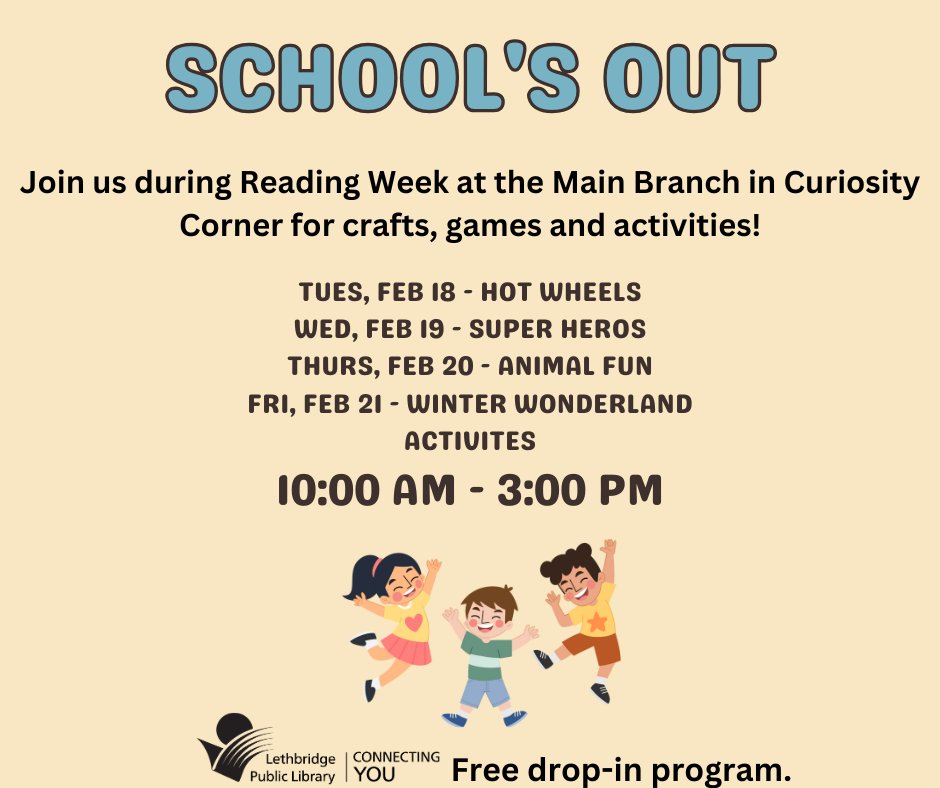 SCHOOL'S OUT

Join us during Reading Week at the Main Branch in Curiosity Corner for crafts, games and activities!

TUES, FEB 18 - HOT WHEELS
WED, FEB 19 - SUPER HEROS
THURS, FEB 20 - ANIMAL FUN
FRI, FEB 21 - WINTER WONDERLAND ACTIVITES

10:00 AM - 3:00 PM

Lethbridge Public Library | CONNECTING YOU

Free drop-in program.